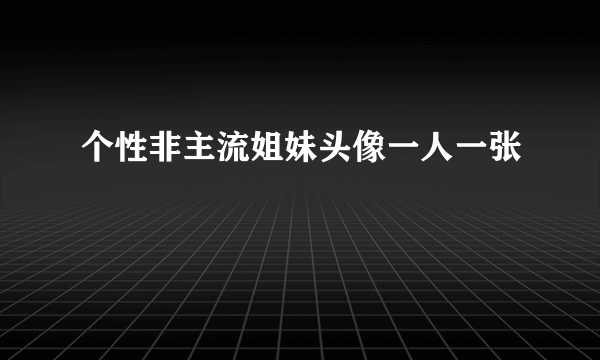 个性非主流姐妹头像一人一张